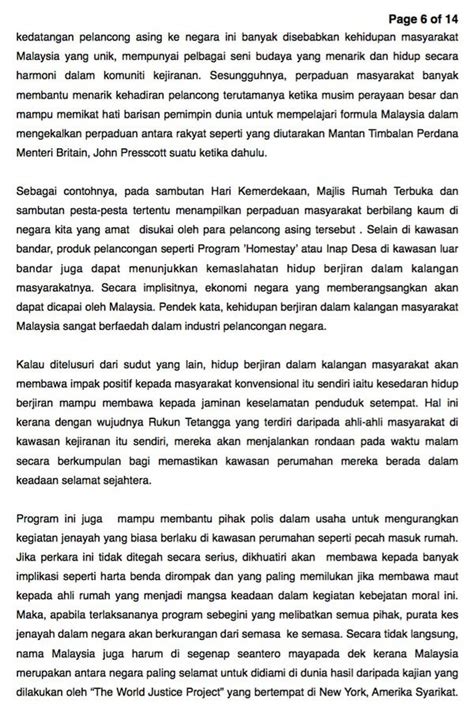 Page 6 of 14

kedatangan pelancong asing ke negara ini banyak disebabkan kehidupan masyarakat Malaysia yang unik, mempunyai pelbagai seni budaya yang menarik dan hidup secara harmoni dalam komuniti kejiranan. Sesungguhnya, perpaduan masyarakat banyak membantu menarik kehadiran pelancong terutamanya ketika musim perayaan besar dan mampu memikat hati barisan pemimpin dunia untuk mempelajari formula Malaysia dalam mengekalkan perpaduan antara rakyat seperti yang diutarakan Mantan Timbalan Perdana Menteri Britain, John Presscott suatu ketika dahulu.

Sebagai contohnya, pada sambutan Hari Kemerdekaan, Majlis Rumah Terbuka dan sambutan pesta-pesta tertentu menampilkan perpaduan masyarakat berbilang kaum di negara kita yang amat disukai oleh para pelancong asing tersebut . Selain di kawasan bandar, produk pelancongan seperti Program 'Homestay' atau Inap Desa di kawasan luar bandar juga dapat menunjukkan kemaslahatan hidup berjiran dalam kalangan masyarakatnya. Secara implisitnya, ekonomi negara yang memberangsangkan akan dapat dicapai oleh Malaysia. Pendek kata, kehidupan berjiran dalam kalangan masyarakat Malaysia sangat berfaedah dalam industri pelancongan negara.

Kalau ditelusuri dari sudut yang lain, hidup berjiran dalam kalangan masyarakat akan membawa impak positif kepada masyarakat konvensional itu sendiri iaitu kesedaran hidup berjiran mampu membawa kepada jaminan keselamatan penduduk setempat. Hal ini kerana dengan wujudnya Rukun Tetangga yang terdiri daripada ahli-ahli masyarakat di kawasan kejiranan itu sendiri, mereka akan menjalankan rondaan pada waktu malam secara berkumpulan bagi memastikan kawasan perumahan mereka berada dalam keadaan selamat sejahtera.

Program ini juga mampu membantu pihak polis dalam usaha untuk mengurangkan kegiatan jenayah yang biasa berlaku di kawasan perumahan seperti pecah masuk rumah. Jika perkara ini tidak ditegah secara serius, dikhuatiri akan membawa kepada banyak implikasi seperti harta benda dirompak dan yang paling memilukan jika membawa maut kepada ahli rumah yang menjadi mangsa keadaan dalam kegiatan kebejatan moral ini. Maka, apabila terlaksananya program sebegini yang melibatkan semua pihak, purata kes jenayah dalam negara akan berkurangan dari semasa ke semasa. Secara tidak langsung, nama Malaysia juga harum di segenap seantero mayapada dek kerana Malaysia merupakan antara negara paling selamat untuk didiami di dunia hasil daripada kajian yang dilakukan oleh "The World Justice Project" yang bertempat di New York, Amerika Syarikat.